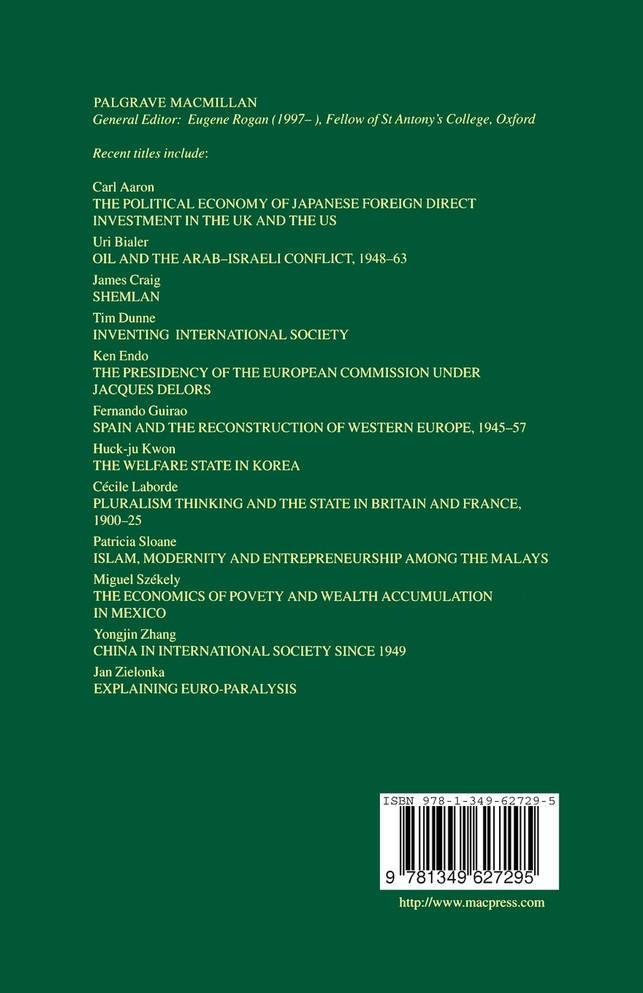 PALGRAVE MACMILLAN
General Editor: Eugene Rogan (1997– ), Fellow of St Antony's College, Oxford

Recent titles include:

Carl Aaron
THE POLITICAL ECONOMY OF JAPANESE FOREIGN DIRECT INVESTMENT IN THE UK AND THE US

Uri Bialer
OIL AND THE ARAB–ISRAELI CONFLICT, 1948–63

James Craig
SHEMLAN

Tim Dunne
INVENTING INTERNATIONAL SOCIETY

Ken Endo
THE PRESIDENCY OF THE EUROPEAN COMMISSION UNDER JACQUES DELORS

Fernando Guirao
SPAIN AND THE RECONSTRUCTION OF WESTERN EUROPE, 1945–57

Huck-ju Kwon
THE WELFARE STATE IN KOREA

Cécile Laborde
PLURALISM THINKING AND THE STATE IN BRITAIN AND FRANCE, 1900–25

Patricia Sloane
ISLAM, MODERNITY AND ENTREPRENEURSHIP AMONG THE MALAYS

Miguel Székely
THE ECONOMICS OF POVETY AND WEALTH ACCUMULATION IN MEXICO

Yongjin Zhang
CHINA IN INTERNATIONAL SOCIETY SINCE 1949

Jan Zielonka
EXPLAINING EURO-PARALYSIS

ISBN 978-1-349-62729-5

9 781349 627295

http://www.macpress.com